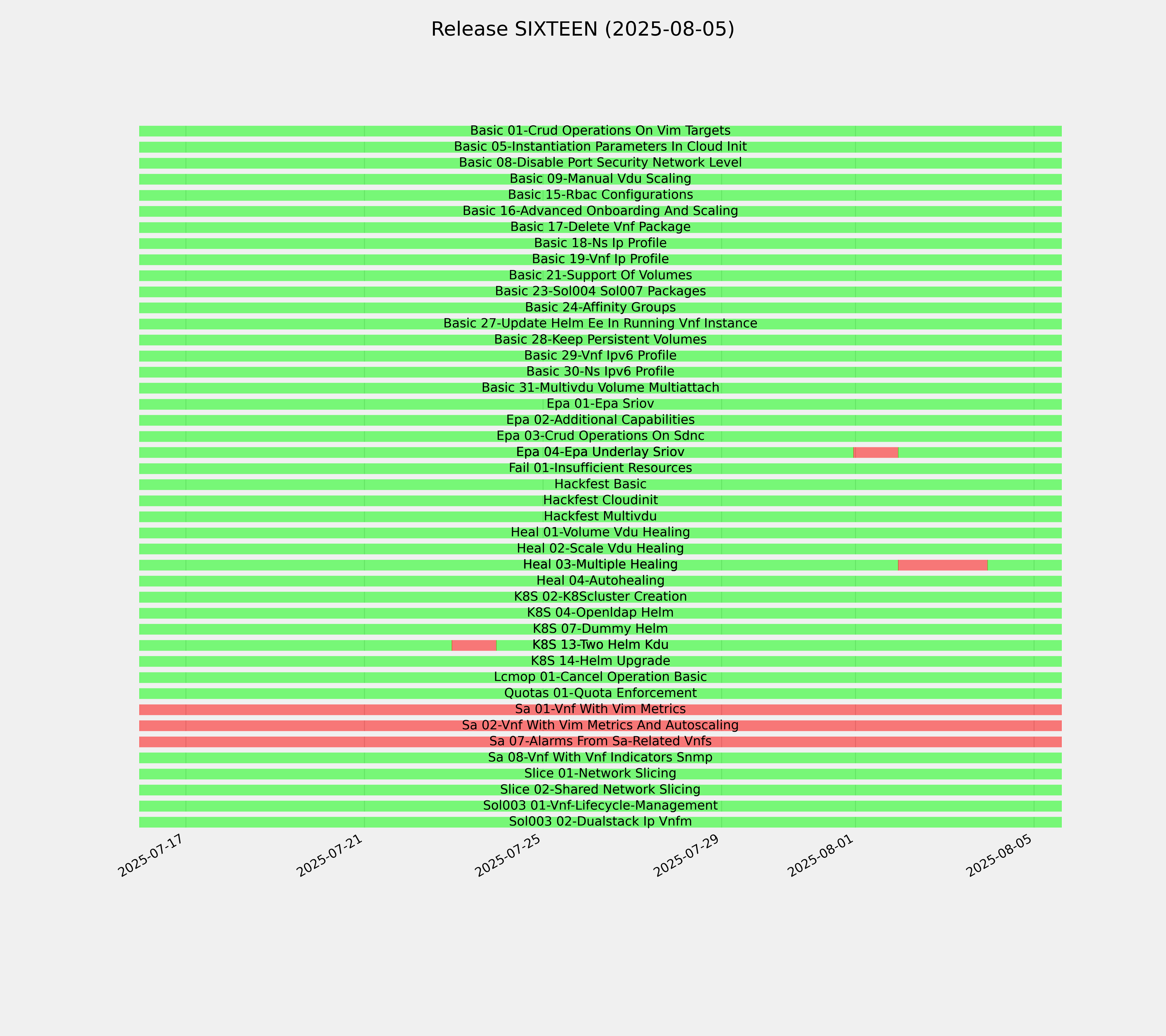 Release SIXTEEN (2025-08-05)

Basic 01-Crud Operations On Vim Targets
Basic 05-Instantiation Parameters In Cloud Init
Basic 08-Disable Port Security Network Level
Basic 09-Manual Vdu Scaling
Basic 15-Rbac Configurations
Basic 16-Advanced Onboarding And Scaling
Basic 17-Delete Vnf Package
Basic 18-Ns Ip Profile
Basic 19-Vnf Ip Profile
Basic 21-Support Of Volumes
Basic 23-Sol004 Sol007 Packages
Basic 24-Affinity Groups
Basic 27-Update Helm Ee In Running Vnf Instance
Basic 28-Keep Persistent Volumes
Basic 29-Vnf Ipv6 Profile
Basic 30-Ns Ipv6 Profile
Basic 31-Multivdu Volume Multiattach
Epa 01-Epa Sriov
Epa 02-Additional Capabilities
Epa 03-Crud Operations On Sdnc
Epa 04-Epa Underlay Sriov
Fail 01-Insufficient Resources
Hackfest Basic
Hackfest Cloudinit
Hackfest Multivdu
Heal 01-Volume Vdu Healing
Heal 02-Scale Vdu Healing
Heal 03-Multiple Healing
Heal 04-Autohealing
K8S 02-K8Scluster Creation
K8S 04-Openldap Helm
K8S 07-Dummy Helm
K8S 13-Two Helm Kdu
K8S 14-Helm Upgrade
Lcmop 01-Cancel Operation Basic
Quotas 01-Quota Enforcement
Sa 01-Vnf With Vim Metrics
Sa 02-Vnf With Vim Metrics And Autoscaling
Sa 07-Alarms From Sa-Related Vnfs
Sa 08-Vnf With Vnf Indicators Snmp
Slice 01-Network Slicing
Slice 02-Shared Network Slicing
Sol003 01-Vnf-Lifecycle-Management
Sol003 02-Dualstack Ip Vnfm

2025-07-17
2025-07-21
2025-07-25
2025-07-29
2025-08-01
2025-08-05